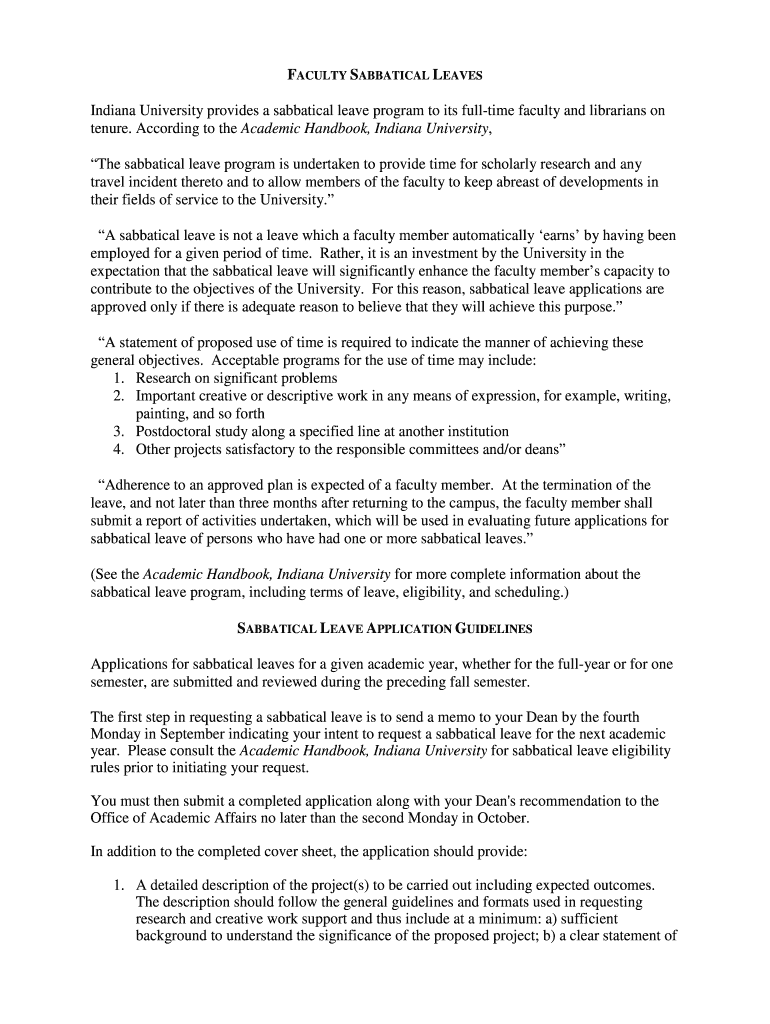 FACULTY SABBATICAL LEAVES

Indiana University provides a sabbatical leave program to its full-time faculty and librarians on tenure. According to the Academic Handbook, Indiana University,

“The sabbatical leave program is undertaken to provide time for scholarly research and any travel incident thereto and to allow members of the faculty to keep abreast of developments in their fields of service to the University.”

“A sabbatical leave is not a leave which a faculty member automatically ‘earns’ by having been employed for a given period of time. Rather, it is an investment by the University in the expectation that the sabbatical leave will significantly enhance the faculty member’s capacity to contribute to the objectives of the University. For this reason, sabbatical leave applications are approved only if there is adequate reason to believe that they will achieve this purpose.”

“A statement of proposed use of time is required to indicate the manner of achieving these general objectives. Acceptable programs for the use of time may include:
1. Research on significant problems
2. Important creative or descriptive work in any means of expression, for example, writing, painting, and so forth
3. Postdoctoral study along a specified line at another institution
4. Other projects satisfactory to the responsible committees and/or deans”

“Adherence to an approved plan is expected of a faculty member. At the termination of the leave, and not later than three months after returning to the campus, the faculty member shall submit a report of activities undertaken, which will be used in evaluating future applications for sabbatical leave of persons who have had one or more sabbatical leaves.”

(See the Academic Handbook, Indiana University for more complete information about the sabbatical leave program, including terms of leave, eligibility, and scheduling.)

SABBATICAL LEAVE APPLICATION GUIDELINES

Applications for sabbatical leaves for a given academic year, whether for the full-year or for one semester, are submitted and reviewed during the preceding fall semester.

The first step in requesting a sabbatical leave is to send a memo to your Dean by the fourth Monday in September indicating your intent to request a sabbatical leave for the next academic year. Please consult the Academic Handbook, Indiana University for sabbatical leave eligibility rules prior to initiating your request.

You must then submit a completed application along with your Dean's recommendation to the Office of Academic Affairs no later than the second Monday in October.

In addition to the completed cover sheet, the application should provide:

1. A detailed description of the project(s) to be carried out including expected outcomes. The description should follow the general guidelines and formats used in requesting research and creative work support and thus include at a minimum: a) sufficient background to understand the significance of the proposed project; b) a clear statement of